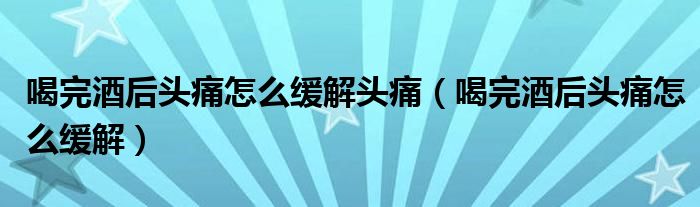 喝完酒后头痛怎么缓解头痛（喝完酒后头痛怎么缓解）